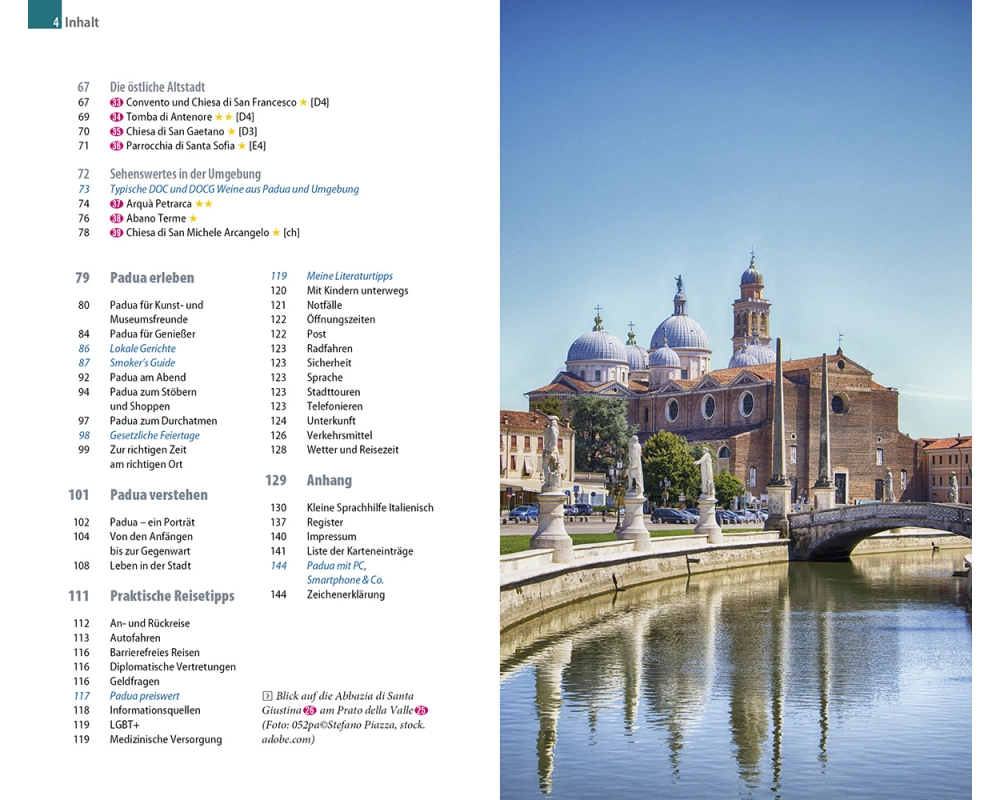 4 Inhalt

67 Die östliche Altstadt
67 33 Convento und Chiesa di San Francesco ★ [D4]
69 34 Tomba di Antenore ★★ [D4]
70 35 Chiesa di San Gaetano ★ [D3]
71 36 Parrocchia di Santa Sofia ★ [E4]

72 Sehenswertes in der Umgebung
73 Typische DOC und DOCG Weine aus Padua und Umgebung
74 37 Arquà Petrarca ★★
76 38 Abano Terme ★
78 39 Chiesa di San Michele Arcangelo ★ [ch]

79 Padua erleben
80 Padua für Kunst- und Museumsfreunde
84 Padua für Genießer
86 Lokale Gerichte
87 Smoker's Guide
92 Padua am Abend
94 Padua zum Stöbern und Shoppen
97 Padua zum Durchatmen
98 Gesetzliche Feiertage
99 Zur richtigen Zeit am richtigen Ort

101 Padua verstehen
102 Padua – ein Porträt
104 Von den Anfängen bis zur Gegenwart
108 Leben in der Stadt

111 Praktische Reisetipps
112 An- und Rückreise
113 Autofahren
116 Barrierefreies Reisen
116 Diplomatische Vertretungen
116 Geldfragen
117 Padua preiswert
118 Informationsquellen
119 LGBT+
119 Medizinische Versorgung

119 Meine Literaturtipps
120 Mit Kindern unterwegs
121 Notfälle
122 Öffnungszeiten
122 Post
123 Radfahren
123 Sicherheit
123 Sprache
123 Stadttouren
123 Telefonieren
124 Unterkunft
126 Verkehrsmittel
128 Wetter und Reisezeit

129 Anhang
130 Kleine Sprachhilfe Italienisch
137 Register
140 Impressum
141 Liste der Karteneinträge
144 Padua mit PC, Smartphone & Co.
144 Zeichenerklärung

Blick auf die Abbazia di Santa Giustina 26 am Prato della Valle 25 (Foto: 052pa©Stefano Piazza, stock.adobe.com)